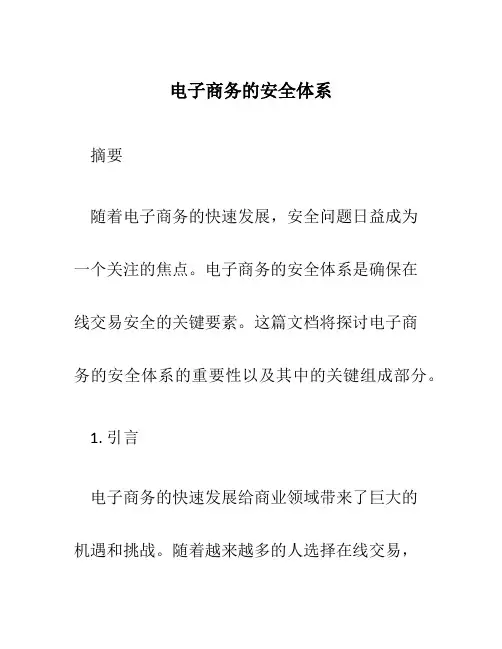 电子商务的安全体系

摘要

随着电子商务的快速发展，安全问题日益成为一个关注的焦点。电子商务的安全体系是确保在线交易安全的关键要素。这篇文档将探讨电子商务的安全体系的重要性以及其中的关键组成部分。

1. 引言

电子商务的快速发展给商业领域带来了巨大的机遇和挑战。随着越来越多的人选择在线交易，